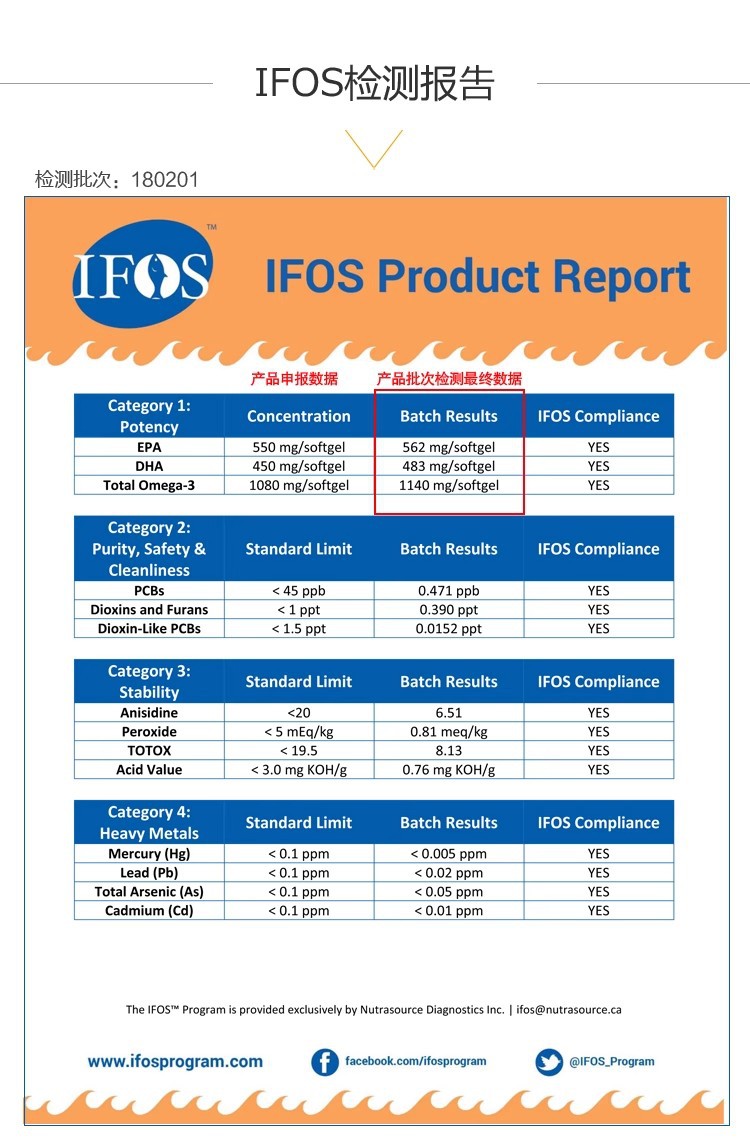 IFOS检测报告

检测批次：180201

IFOS™

IFOS Product Report

产品申报数据 产品批次检测最终数据

| Category 1: Potency | Concentration | Batch Results | IFOS Compliance |
|---|---|---|---|
| EPA | 550 mg/softgel | 562 mg/softgel | YES |
| DHA | 450 mg/softgel | 483 mg/softgel | YES |
| Total Omega-3 | 1080 mg/softgel | 1140 mg/softgel | YES |

| Category 2: Purity, Safety & Cleanliness | Standard Limit | Batch Results | IFOS Compliance |
|---|---|---|---|
| PCBs | < 45 ppb | 0.471 ppb | YES |
| Dioxins and Furans | < 1 ppt | 0.390 ppt | YES |
| Dioxin-Like PCBs | < 1.5 ppt | 0.0152 ppt | YES |

| Category 3: Stability | Standard Limit | Batch Results | IFOS Compliance |
|---|---|---|---|
| Anisidine | <20 | 6.51 | YES |
| Peroxide | < 5 mEq/kg | 0.81 meq/kg | YES |
| TOTOX | < 19.5 | 8.13 | YES |
| Acid Value | < 3.0 mg KOH/g | 0.76 mg KOH/g | YES |

| Category 4: Heavy Metals | Standard Limit | Batch Results | IFOS Compliance |
|---|---|---|---|
| Mercury (Hg) | < 0.1 ppm | < 0.005 ppm | YES |
| Lead (Pb) | < 0.1 ppm | < 0.02 ppm | YES |
| Total Arsenic (As) | < 0.1 ppm | < 0.05 ppm | YES |
| Cadmium (Cd) | < 0.1 ppm | < 0.01 ppm | YES |

The IFOS™ Program is provided exclusively by Nutrasource Diagnostics Inc. | ifos@nutrasource.ca

www.ifosprogram.com facebook.com/ifosprogram @IFOS_Program